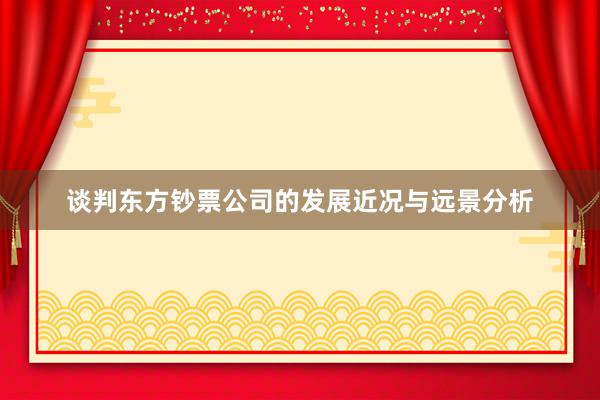 谈判东方钞票公司的发展近况与远景分析